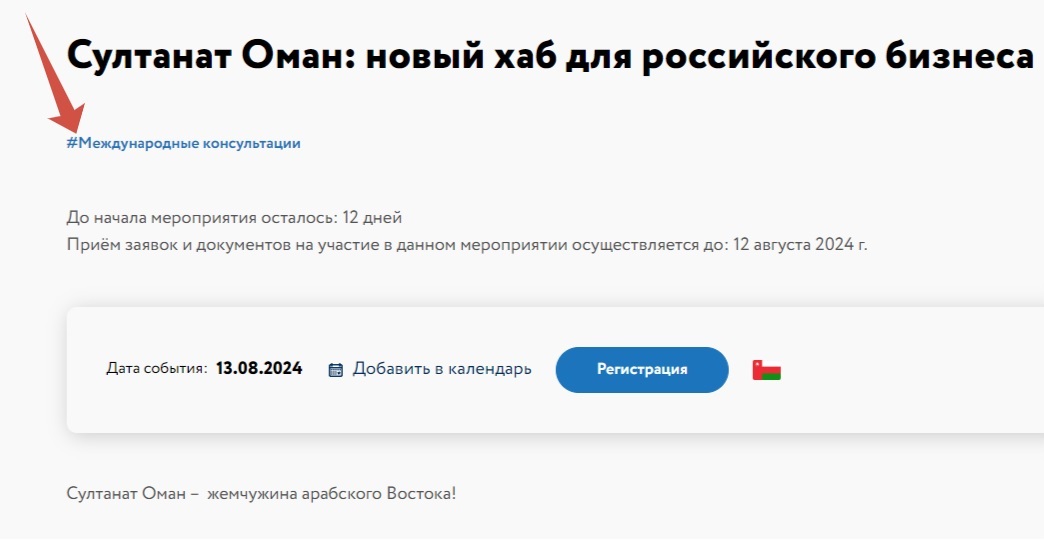 Султанат Оман: новый хаб для российского бизнеса

#Международные консультации

До начала мероприятия осталось: 12 дней
Приём заявок и документов на участие в данном мероприятии осуществляется до: 12 августа 2024 г.

Дата события: 13.08.2024 Добавить в календарь Регистрация

Султанат Оман – жемчужина арабского Востока!